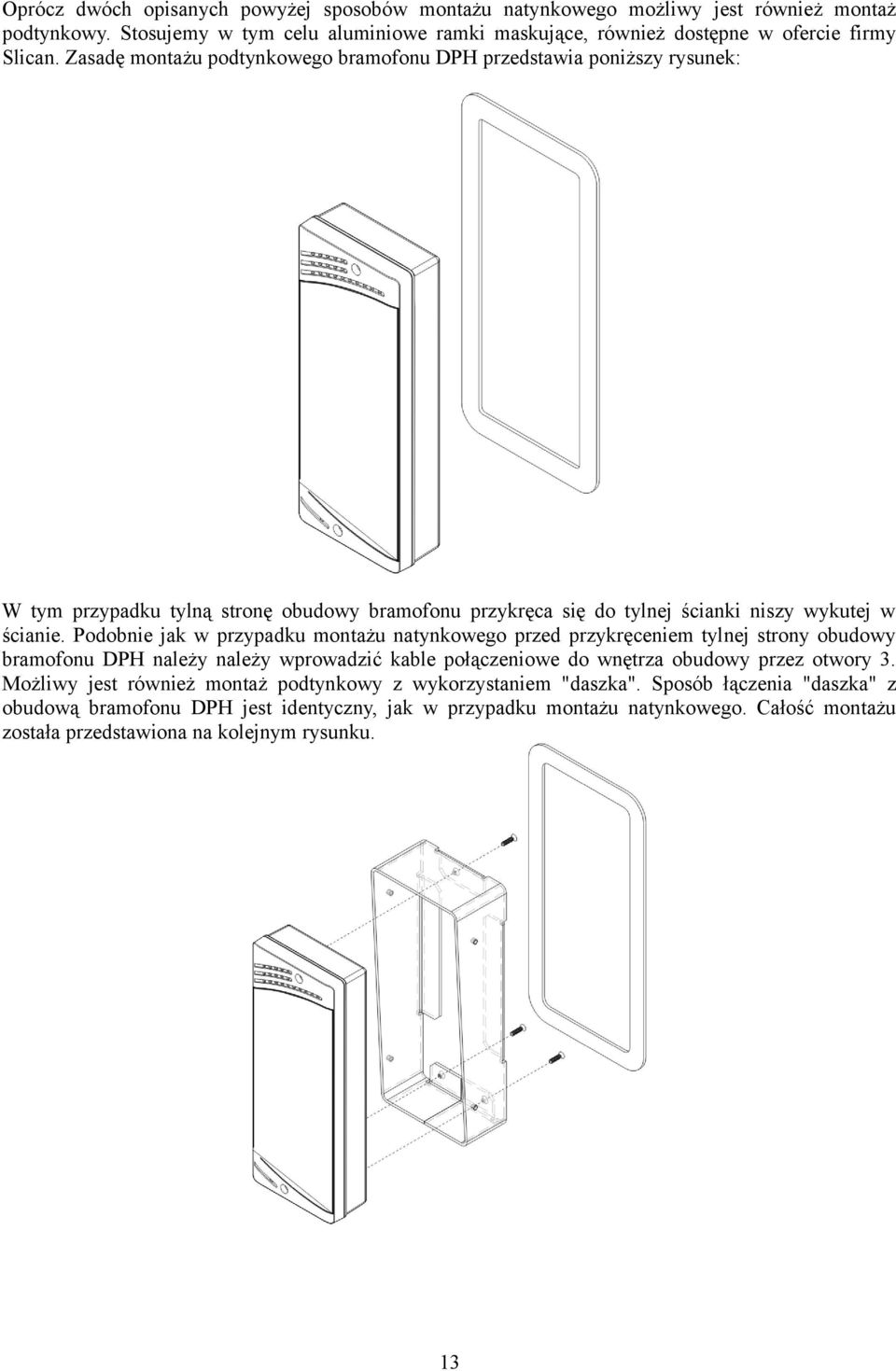 Oprócz dwóch opisanych powyżej sposobów montażu natynkowego możliwy jest również montaż podtynkowy. Stosujemy w tym celu aluminiowe ramki maskujące, również dostępne w ofercie firmy Slican. Zasadę montażu podtynkowego bramofonu DPH przedstawia poniższy rysunek:

W tym przypadku tylną stronę obudowy bramofonu przykręca się do tylnej ścianki niszy wykutej w ścianie. Podobnie jak w przypadku montażu natynkowego przed przykręceniem tylnej strony obudowy bramofonu DPH należy należy wprowadzić kable połączeniowe do wnętrza obudowy przez otwory 3. Możliwy jest również montaż podtynkowy z wykorzystaniem "daszka". Sposób łączenia "daszka" z obudową bramofonu DPH jest identyczny, jak w przypadku montażu natynkowego. Całość montażu została przedstawiona na kolejnym rysunku.

13